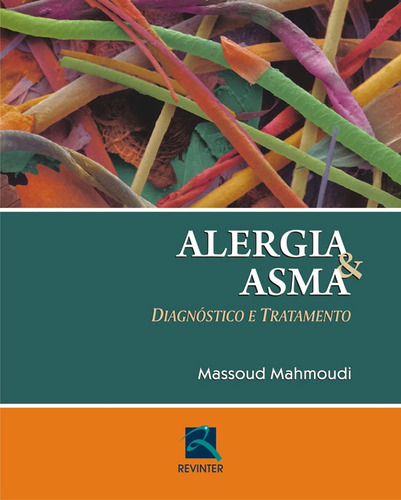 ALERGIA
&
ASMA

DIAGNÓSTICO E TRATAMENTO

Massoud Mahmoudi

REVINTER